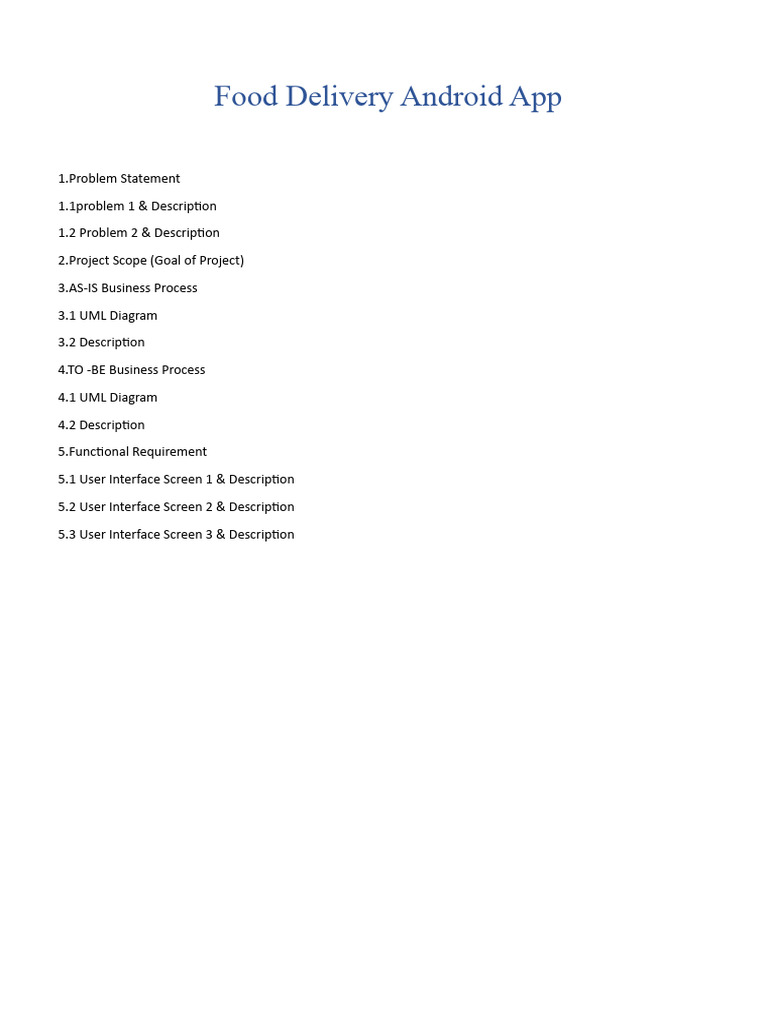 Food Delivery Android App

1.Problem Statement

1.1problem 1 & Description

1.2 Problem 2 & Description

2.Project Scope (Goal of Project)

3.AS-IS Business Process

3.1 UML Diagram

3.2 Description

4.TO -BE Business Process

4.1 UML Diagram

4.2 Description

5.Functional Requirement

5.1 User Interface Screen 1 & Description

5.2 User Interface Screen 2 & Description

5.3 User Interface Screen 3 & Description